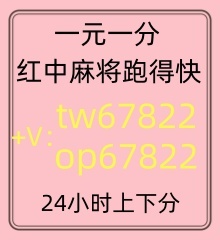 一元一分
红中麻将跑得快

+V: tw67822
op67822

24小时上下分